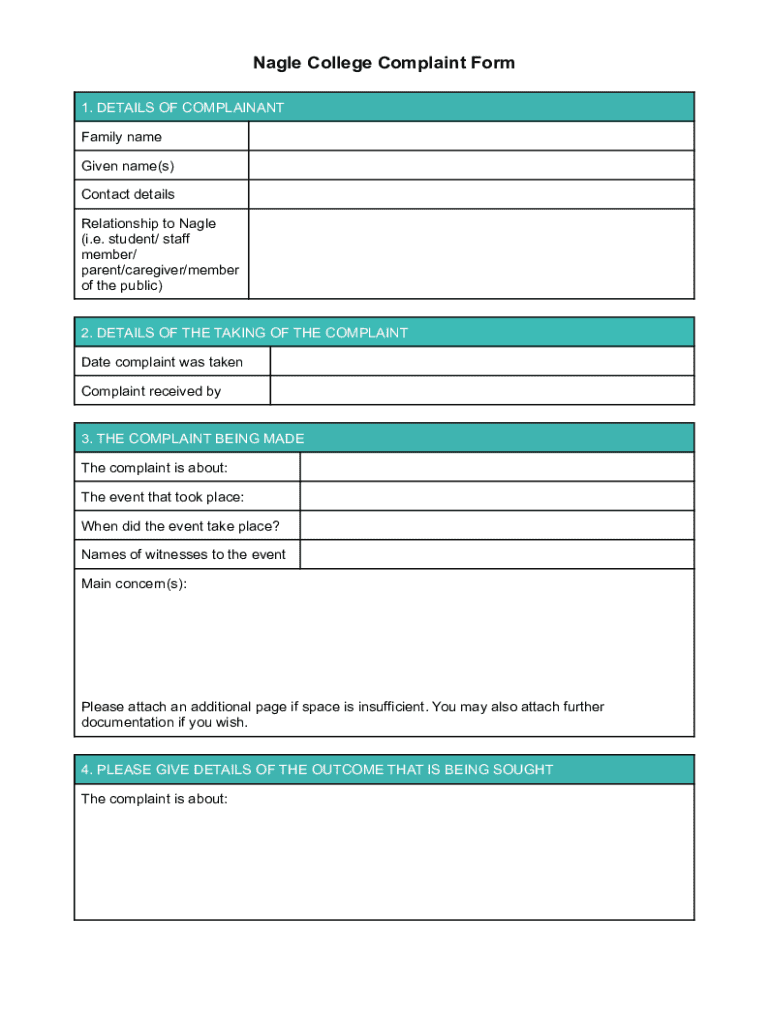 Nagle College Complaint Form

| 1. DETAILS OF COMPLAINANT | |
|---|---|
| Family name | |
| Given name(s) | |
| Contact details | |
| Relationship to Nagle (i.e. student/ staff member/ parent/caregiver/member of the public) | |

| 2. DETAILS OF THE TAKING OF THE COMPLAINT | |
|---|---|
| Date complaint was taken | |
| Complaint received by | |

| 3. THE COMPLAINT BEING MADE | |
|---|---|
| The complaint is about: | |
| The event that took place: | |
| When did the event take place? | |
| Names of witnesses to the event | |

Main concern(s):

Please attach an additional page if space is insufficient. You may also attach further documentation if you wish.

4. PLEASE GIVE DETAILS OF THE OUTCOME THAT IS BEING SOUGHT

The complaint is about: